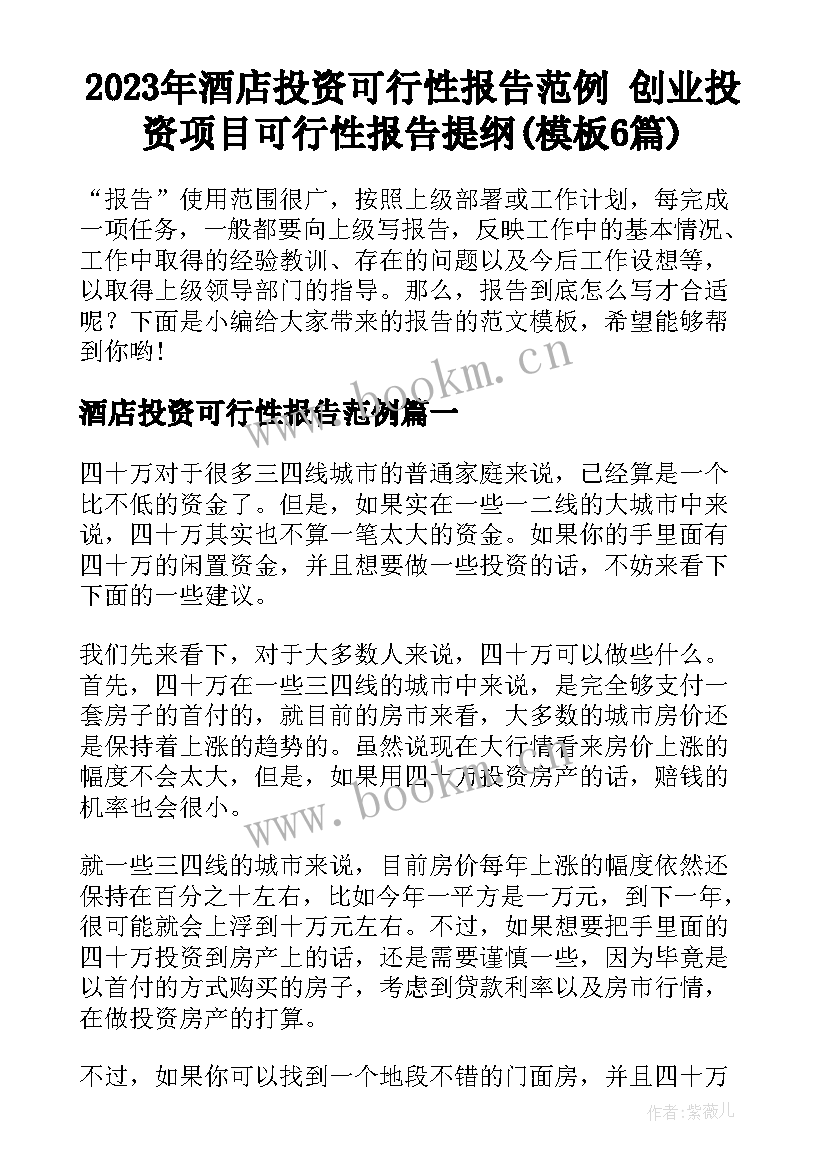 2023年酒店投资可行性报告范例 创业投资项目可行性报告提纲(模板6篇)

“报告”使用范围很广，按照上级部署或工作计划，每完成一项任务，一般都要向上级写报告，反映工作中的基本情况、工作中取得的经验教训、存在的问题以及今后工作设想等，以取得上级领导部门的指导。那么，报告到底怎么写才合适呢？下面是小编给大家带来的报告的范文模板，希望能够帮到你哟！

www.bookm.cn

酒店投资可行性报告范例篇一

四十万对于很多三四线城市的普通家庭来说，已经算是一个比不低的资金了。但是，如果实在一些一二线的大城市中来说，四十万其实也不算一笔太大的资金。如果你的手里面有四十万的闲置资金，并且想要做一些投资的话，不妨来看下下面的一些建议。

我们先来看下，对于大多数人来说，四十万可以做些什么。首先，四十万在一些三四线的城市中来说，是完全够支付一套房子的首付的，就目前的房市来看，大多数的城市房价还是保持着上涨的趋势的。虽然说现在大行情看来房价上涨的幅度不会太大，但是，如果用四十万投资房产的话，赔钱的机率也会很小。

www.bookm.cn

就一些三四线的城市来说，目前房价每年上涨的幅度依然还保持在百分之十左右，比如今年一平方是一万元，到下一年，很可能就会上浮到十万元左右。不过，如果想要把手里面的四十万投资到房产上的话，还是需要谨慎一些，因为毕竟是以首付的方式购买的房子，考虑到贷款利率以及房市行情，在做投资房产的打算。

不过，如果你可以找到一个地段不错的门面房，并且四十万

作者:紫薇儿